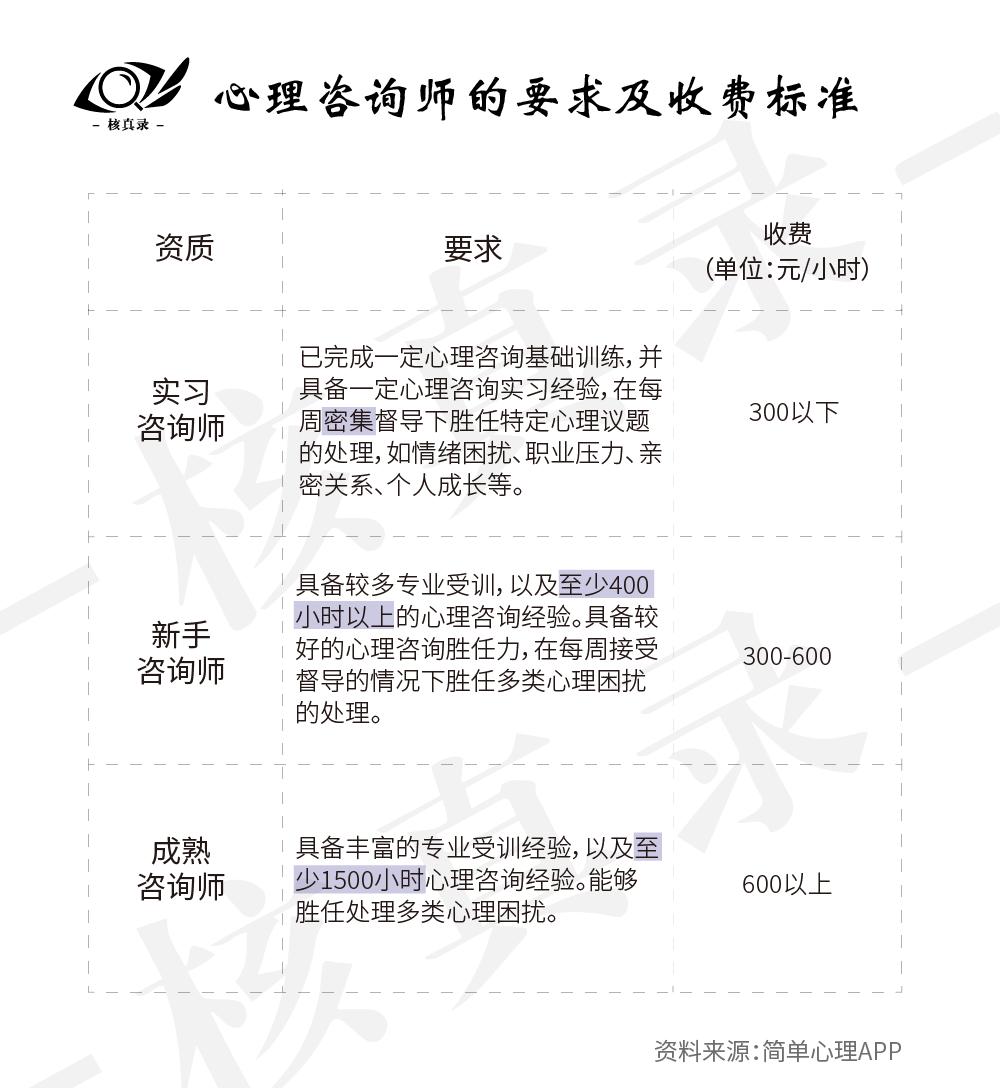 - 核真录 -

心理咨询师的要求及收费标准

| 资质 | 要求 | 收费 (单位:元/小时) |
|---|---|---|
| 实习咨询师 | 已完成一定心理咨询基础训练，并具备一定心理咨询实习经验，在每周密集督导下胜任特定心理议题的处理，如情绪困扰、职业压力、亲密关系、个人成长等。 | 300以下 |
| 新手咨询师 | 具备较多专业受训，以及至少400小时以上的心理咨询经验。具备较好的心理咨询胜任力，在每周接受督导的情况下胜任多类心理困扰的处理。 | 300-600 |
| 成熟咨询师 | 具备丰富的专业受训经验，以及至少1500小时心理咨询经验。能够胜任处理多类心理困扰。 | 600以上 |

资料来源:简单心理APP